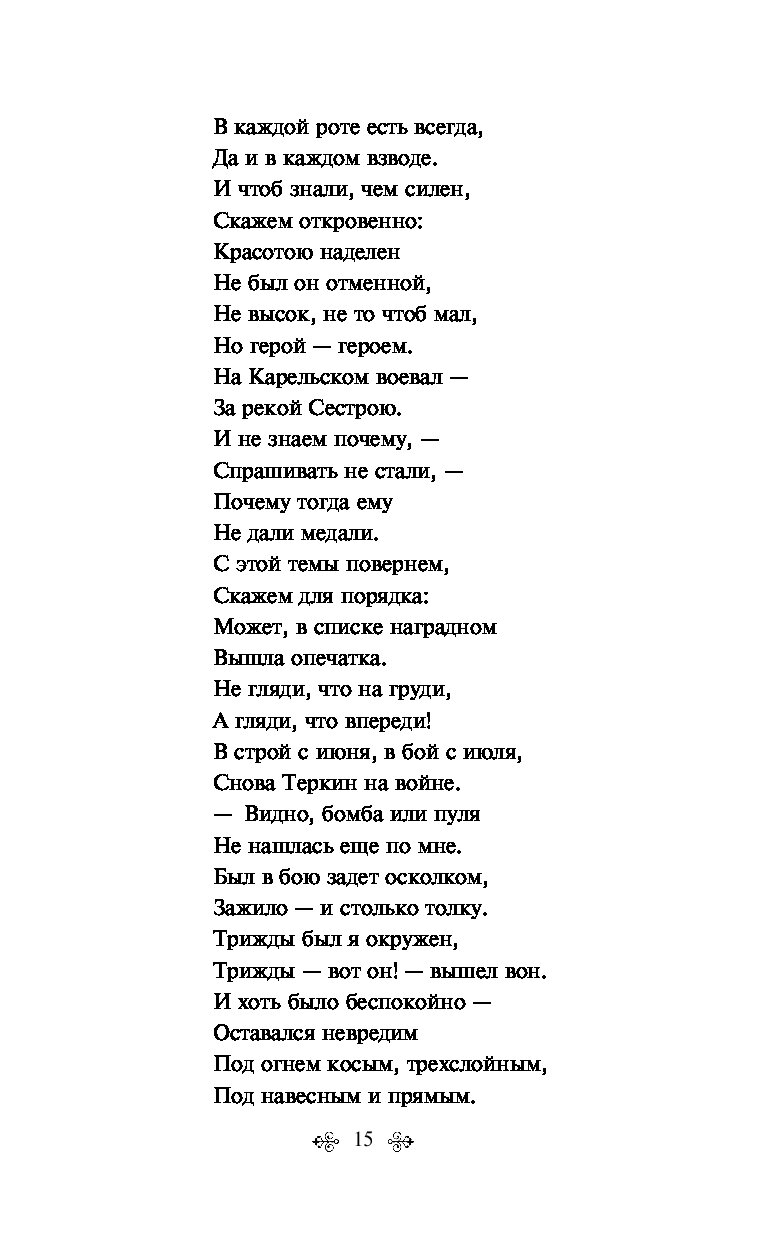 В каждой роте есть всегда,
Да и в каждом взводе.
И чтоб знали, чем силен,
Скажем откровенно:
Красотою наделен
Не был он отменной,
Не высок, не то чтоб мал,
Но герой — героем.
На Карельском воевал —
За рекой Сестрою.
И не знаем почему, —
Спрашивать не стали, —
Почему тогда ему
Не дали медали.
С этой темы повернем,
Скажем для порядка:
Может, в списке наградном
Вышла опечатка.
Не гляди, что на груди,
А гляди, что впереди!
В строй с июня, в бой с июля,
Снова Теркин на войне.
— Видно, бомба или пуля
Не нашлась еще по мне.
Был в бою задет осколком,
Зажило — и столько толку.
Трижды был я окружен,
Трижды — вот он! — вышел вон.
И хоть было беспокойно —
Оставался невредим
Под огнем косым, трехслойным,
Под навесным и прямым.

15